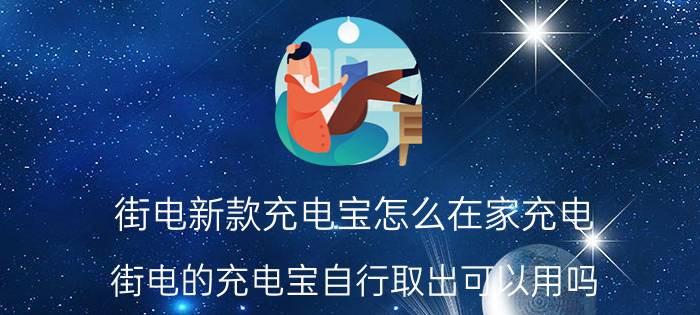 街电新款充电宝怎么在家充电

街电的充电宝自行取出可以用吗